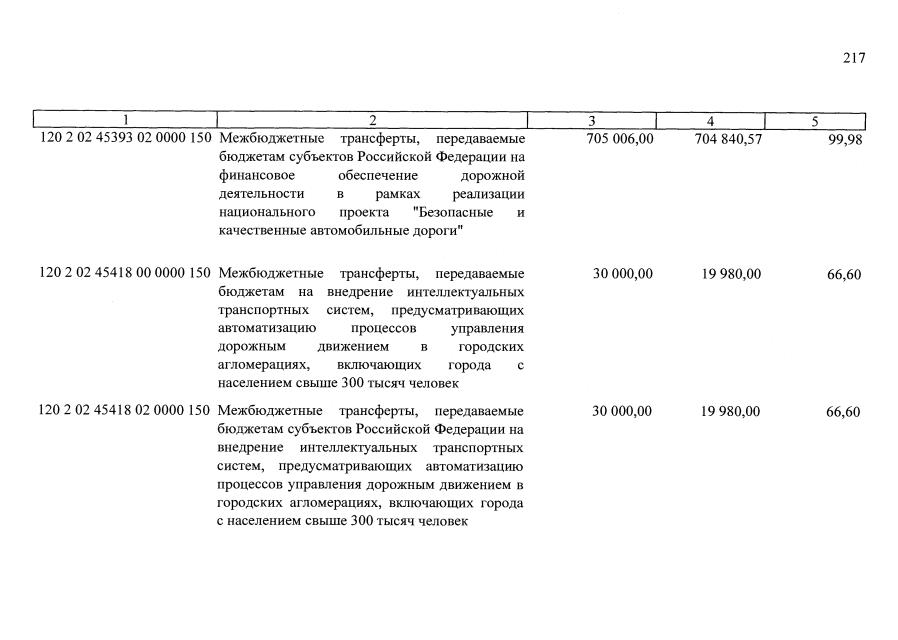 217

| 1 | 2 | 3 | 4 | 5 |
|---|---|---|---|---|
| 120 2 02 45393 02 0000 150 | Межбюджетные трансферты, передаваемые бюджетам субъектов Российской Федерации на финансовое обеспечение дорожной деятельности в рамках реализации национального проекта "Безопасные и качественные автомобильные дороги" | 705 006,00 | 704 840,57 | 99,98 |
| 120 2 02 45418 00 0000 150 | Межбюджетные трансферты, передаваемые бюджетам на внедрение интеллектуальных транспортных систем, предусматривающих автоматизацию процессов управления дорожным движением в городских агломерациях, включающих города с населением свыше 300 тысяч человек | 30 000,00 | 19 980,00 | 66,60 |
| 120 2 02 45418 02 0000 150 | Межбюджетные трансферты, передаваемые бюджетам субъектов Российской Федерации на внедрение интеллектуальных транспортных систем, предусматривающих автоматизацию процессов управления дорожным движением в городских агломерациях, включающих города с населением свыше 300 тысяч человек | 30 000,00 | 19 980,00 | 66,60 |